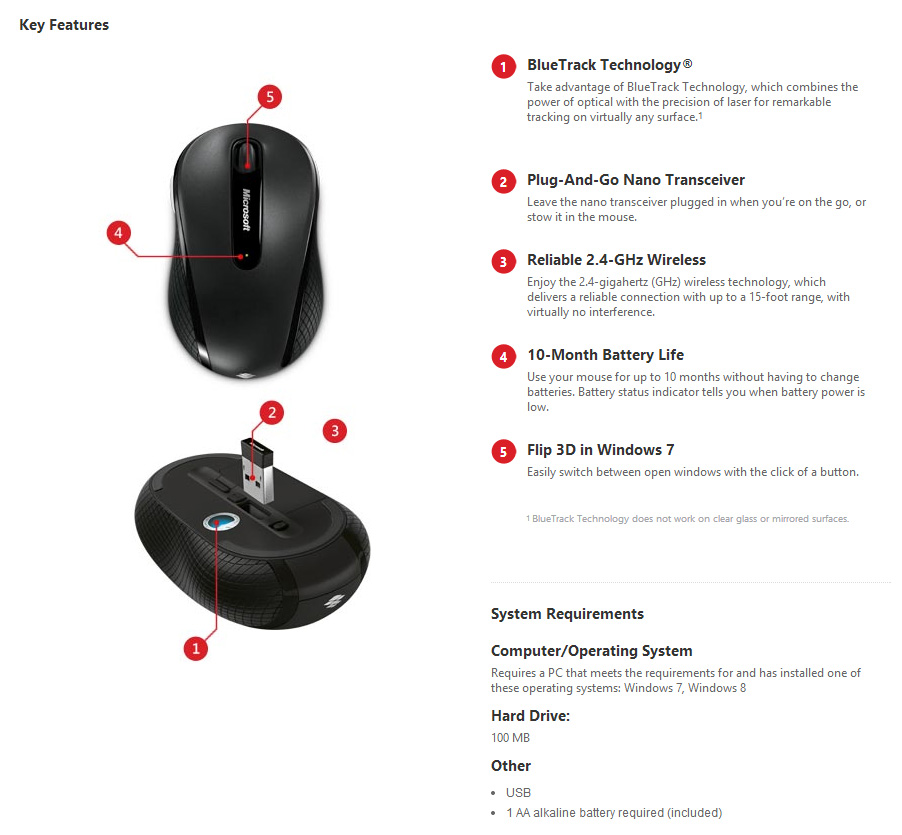 Key Features

5

Microsoft

4

2

3

1

1 BlueTrack Technology®
Take advantage of BlueTrack Technology, which combines the power of optical with the precision of laser for remarkable tracking on virtually any surface.¹

2 Plug-And-Go Nano Transceiver
Leave the nano transceiver plugged in when you're on the go, or stow it in the mouse.

3 Reliable 2.4-GHz Wireless
Enjoy the 2.4-gigahertz (GHz) wireless technology, which delivers a reliable connection with up to a 15-foot range, with virtually no interference.

4 10-Month Battery Life
Use your mouse for up to 10 months without having to change batteries. Battery status indicator tells you when battery power is low.

5 Flip 3D in Windows 7
Easily switch between open windows with the click of a button.

¹ BlueTrack Technology does not work on clear glass or mirrored surfaces.

System Requirements

Computer/Operating System
Requires a PC that meets the requirements for and has installed one of these operating systems: Windows 7, Windows 8

Hard Drive:
100 MB

Other
• USB
• 1 AA alkaline battery required (included)